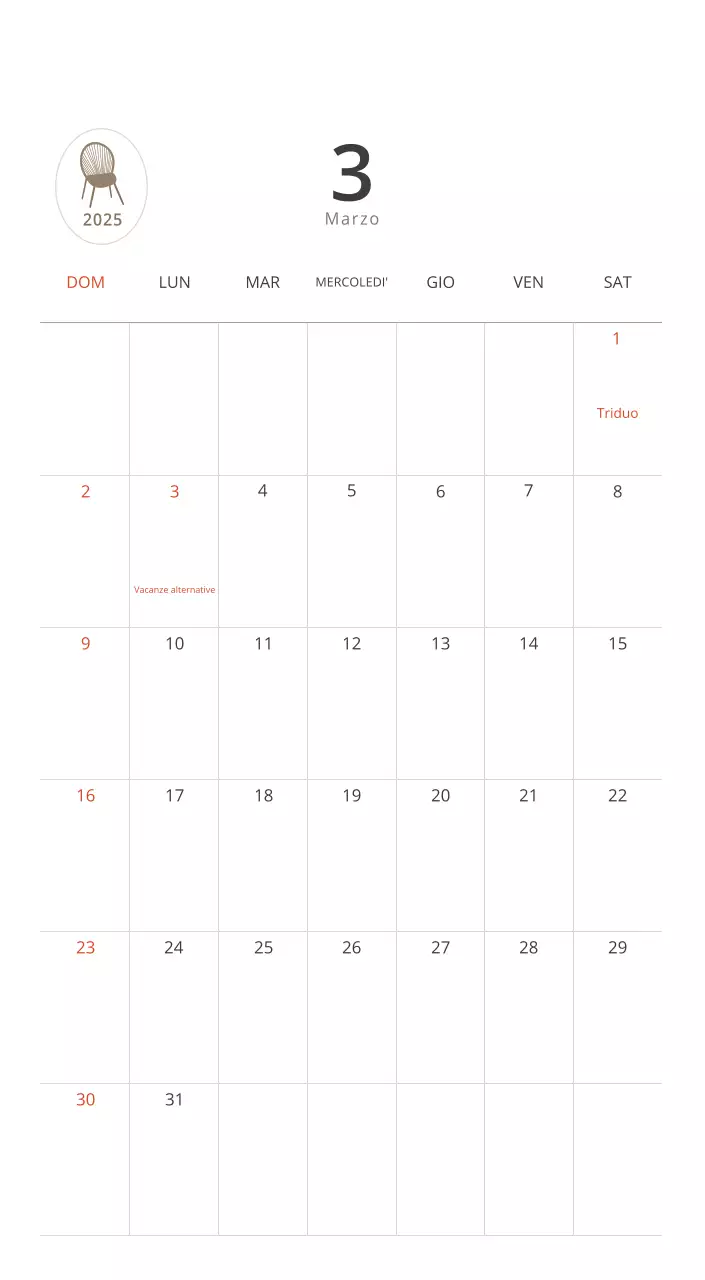 2025

3
Marzo

| DOM | LUN | MAR | MERCOLEDI' | GIO | VEN | SAT |
|---|---|---|---|---|---|---|
| | | | | | | 1 Triduo |
| 2 | 3 Vacanze alternative | 4 | 5 | 6 | 7 | 8 |
| 9 | 10 | 11 | 12 | 13 | 14 | 15 |
| 16 | 17 | 18 | 19 | 20 | 21 | 22 |
| 23 | 24 | 25 | 26 | 27 | 28 | 29 |
| 30 | 31 | | | | | |